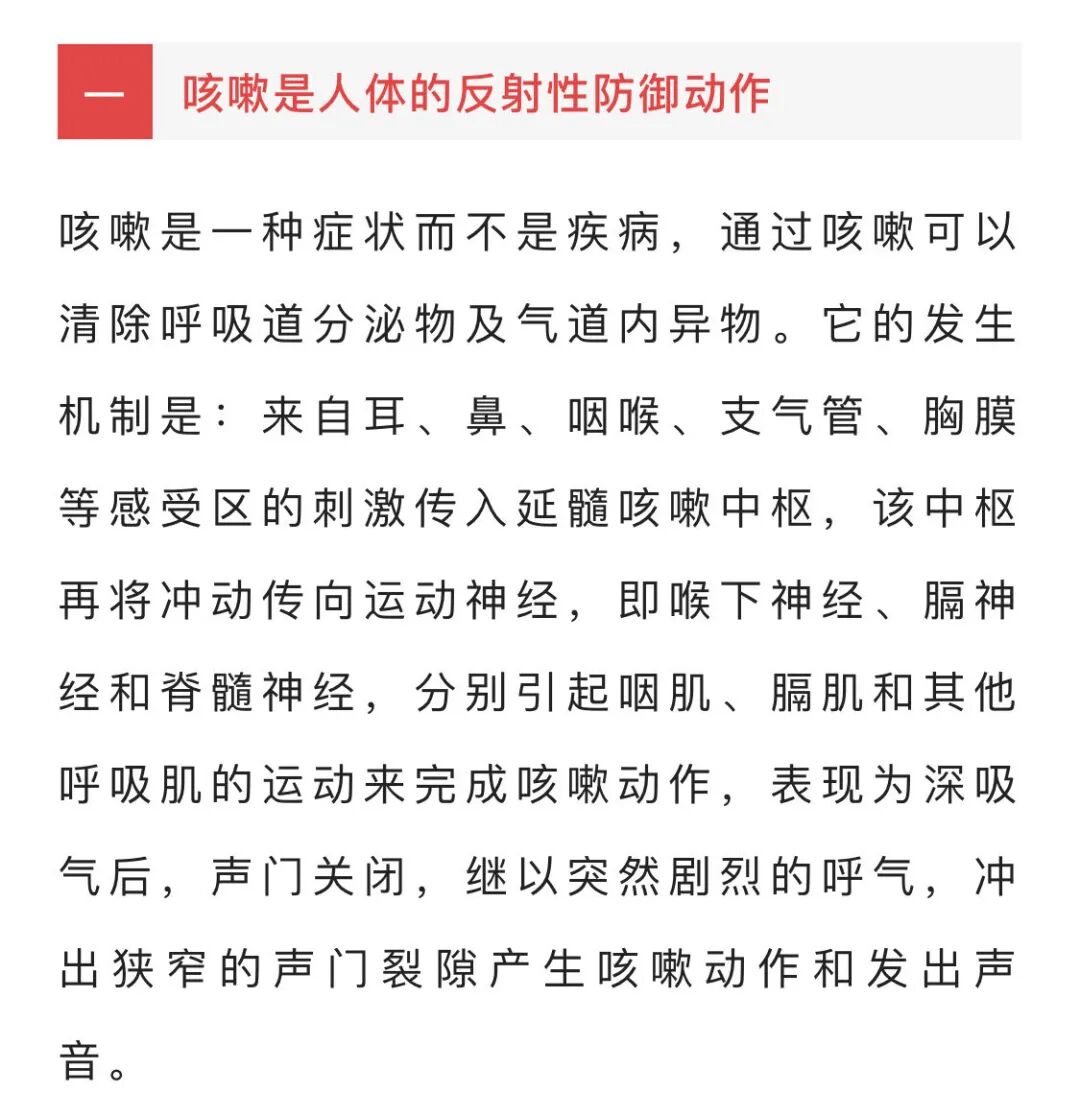 一　咳嗽是人体的反射性防御动作

咳嗽是一种症状而不是疾病，通过咳嗽可以清除呼吸道分泌物及气道内异物。它的发生机制是：来自耳、鼻、咽喉、支气管、胸膜等感受区的刺激传入延髓咳嗽中枢，该中枢再将冲动传向运动神经，即喉下神经、膈神经和脊髓神经，分别引起咽肌、膈肌和其他呼吸肌的运动来完成咳嗽动作，表现为深吸气后，声门关闭，继以突然剧烈的呼气，冲出狭窄的声门裂隙产生咳嗽动作和发出声音。